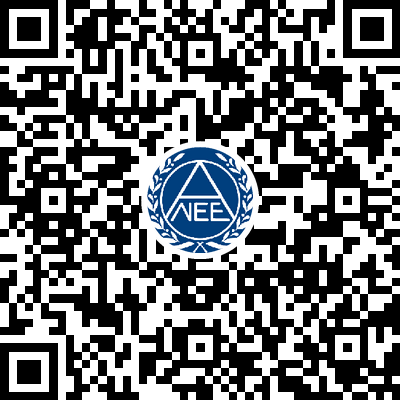 NEE